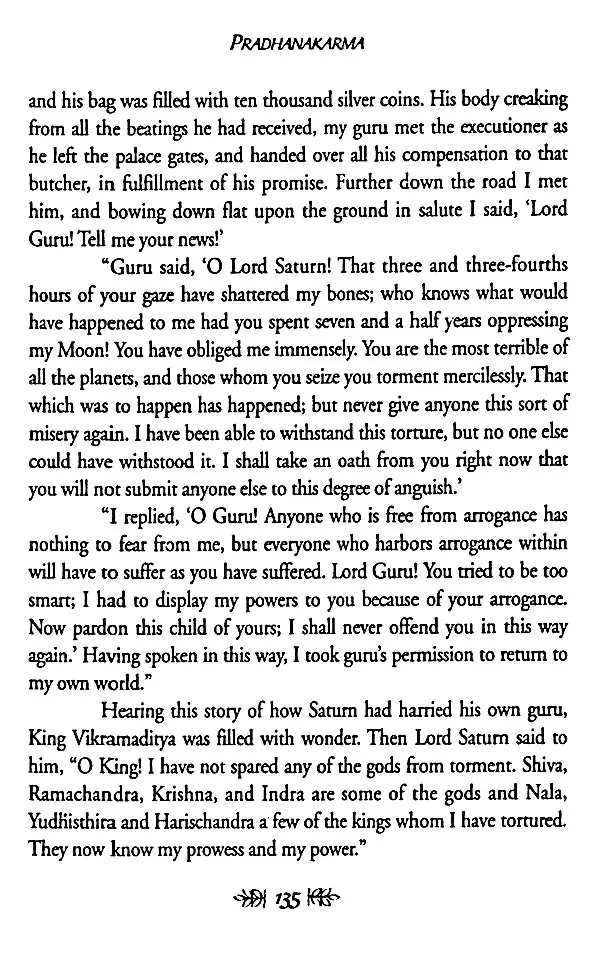 PRADHANAKARMA

and his bag was filled with ten thousand silver coins. His body creaking from all the beatings he had received, my guru met the executioner as he left the palace gates, and handed over all his compensation to that butcher, in fulfillment of his promise. Further down the road I met him, and bowing down flat upon the ground in salute I said, 'Lord Guru! Tell me your news!'

"Guru said, 'O Lord Saturn! That three and three-fourths hours of your gaze have shattered my bones; who knows what would have happened to me had you spent seven and a half years oppressing my Moon! You have obliged me immensely. You are the most terrible of all the planets, and those whom you seize you torment mercilessly. That which was to happen has happened; but never give anyone this sort of misery again. I have been able to withstand this torture, but no one else could have withstood it. I shall take an oath from you right now that you will not submit anyone else to this degree of anguish.'

"I replied, 'O Guru! Anyone who is free from arrogance has nothing to fear from me, but everyone who harbors arrogance within will have to suffer as you have suffered. Lord Guru! You tried to be too smart; I had to display my powers to you because of your arrogance. Now pardon this child of yours; I shall never offend you in this way again.' Having spoken in this way, I took guru's permission to return to my own world."

Hearing this story of how Saturn had harried his own guru, King Vikramaditya was filled with wonder. Then Lord Saturn said to him, "O King! I have not spared any of the gods from torment. Shiva, Ramachandra, Krishna, and Indra are some of the gods and Nala, Yudhisthira and Harischandra a few of the kings whom I have tortured. They now know my prowess and my power."

135